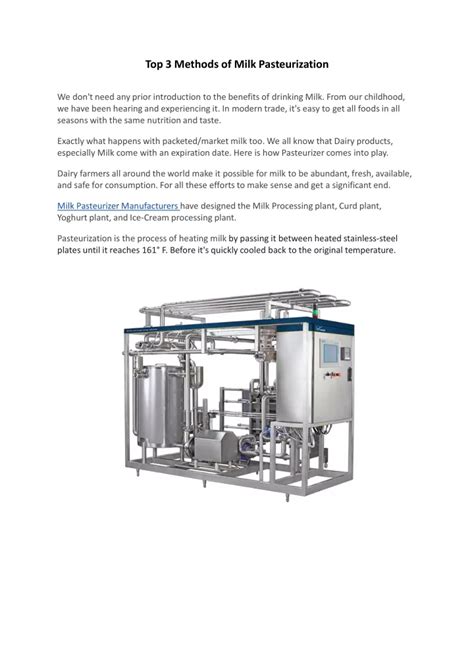 Top 3 Methods of Milk Pasteurization

We don't need any prior introduction to the benefits of drinking Milk. From our childhood, we have been hearing and experiencing it. In modern trade, it's easy to get all foods in all seasons with the same nutrition and taste.

Exactly what happens with packeted/market milk too. We all know that Dairy products, especially Milk come with an expiration date. Here is how Pasteurizer comes into play.

Dairy farmers all around the world make it possible for milk to be abundant, fresh, available, and safe for consumption. For all these efforts to make sense and get a significant end.

Milk Pasteurizer Manufacturers have designed the Milk Processing plant, Curd plant, Yoghurt plant, and Ice-Cream processing plant.

Pasteurization is the process of heating milk by passing it between heated stainless-steel plates until it reaches 161° F. Before it's quickly cooled back to the original temperature.